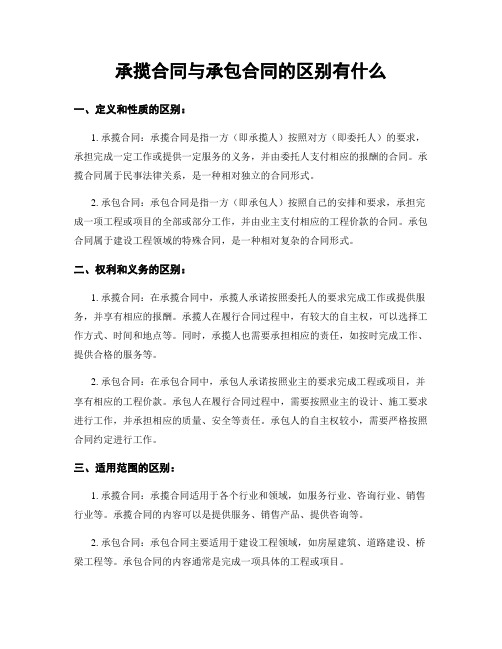 承揽合同与承包合同的区别有什么

一、定义和性质的区别：

1. 承揽合同：承揽合同是指一方（即承揽人）按照对方（即委托人）的要求，承担完成一定工作或提供一定服务的义务，并由委托人支付相应的报酬的合同。承揽合同属于民事法律关系，是一种相对独立的合同形式。

2. 承包合同：承包合同是指一方（即承包人）按照自己的安排和要求，承担完成一项工程或项目的全部或部分工作，并由业主支付相应的工程价款的合同。承包合同属于建设工程领域的特殊合同，是一种相对复杂的合同形式。

二、权利和义务的区别：

1. 承揽合同：在承揽合同中，承揽人承诺按照委托人的要求完成工作或提供服务，并享有相应的报酬。承揽人在履行合同过程中，有较大的自主权，可以选择工作方式、时间和地点等。同时，承揽人也需要承担相应的责任，如按时完成工作、提供合格的服务等。

2. 承包合同：在承包合同中，承包人承诺按照业主的要求完成工程或项目，并享有相应的工程价款。承包人在履行合同过程中，需要按照业主的设计、施工要求进行工作，并承担相应的质量、安全等责任。承包人的自主权较小，需要严格按照合同约定进行工作。

三、适用范围的区别：

1. 承揽合同：承揽合同适用于各个行业和领域，如服务行业、咨询行业、销售行业等。承揽合同的内容可以是提供服务、销售产品、提供咨询等。

2. 承包合同：承包合同主要适用于建设工程领域，如房屋建筑、道路建设、桥梁工程等。承包合同的内容通常是完成一项具体的工程或项目。